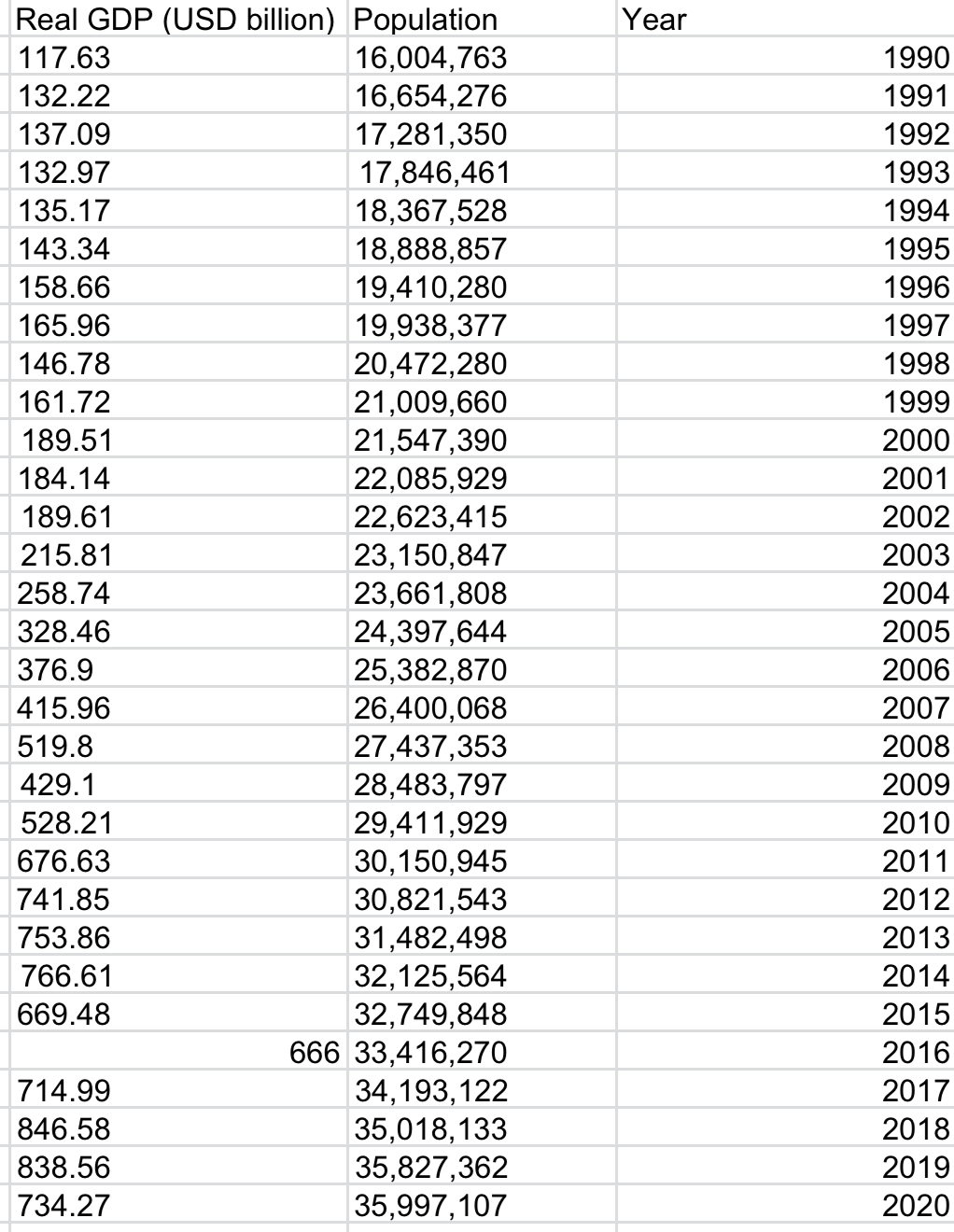 | Real GDP (USD billion) | Population | Year |
|---|---|---|
| 117.63 | 16,004,763 | 1990 |
| 132.22 | 16,654,276 | 1991 |
| 137.09 | 17,281,350 | 1992 |
| 132.97 | 17,846,461 | 1993 |
| 135.17 | 18,367,528 | 1994 |
| 143.34 | 18,888,857 | 1995 |
| 158.66 | 19,410,280 | 1996 |
| 165.96 | 19,938,377 | 1997 |
| 146.78 | 20,472,280 | 1998 |
| 161.72 | 21,009,660 | 1999 |
| 189.51 | 21,547,390 | 2000 |
| 184.14 | 22,085,929 | 2001 |
| 189.61 | 22,623,415 | 2002 |
| 215.81 | 23,150,847 | 2003 |
| 258.74 | 23,661,808 | 2004 |
| 328.46 | 24,397,644 | 2005 |
| 376.9 | 25,382,870 | 2006 |
| 415.96 | 26,400,068 | 2007 |
| 519.8 | 27,437,353 | 2008 |
| 429.1 | 28,483,797 | 2009 |
| 528.21 | 29,411,929 | 2010 |
| 676.63 | 30,150,945 | 2011 |
| 741.85 | 30,821,543 | 2012 |
| 753.86 | 31,482,498 | 2013 |
| 766.61 | 32,125,564 | 2014 |
| 669.48 | 32,749,848 | 2015 |
| 666 | 33,416,270 | 2016 |
| 714.99 | 34,193,122 | 2017 |
| 846.58 | 35,018,133 | 2018 |
| 838.56 | 35,827,362 | 2019 |
| 734.27 | 35,997,107 | 2020 |